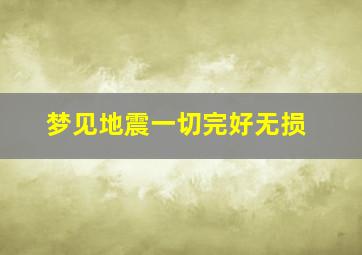 梦见地震一切完好无损